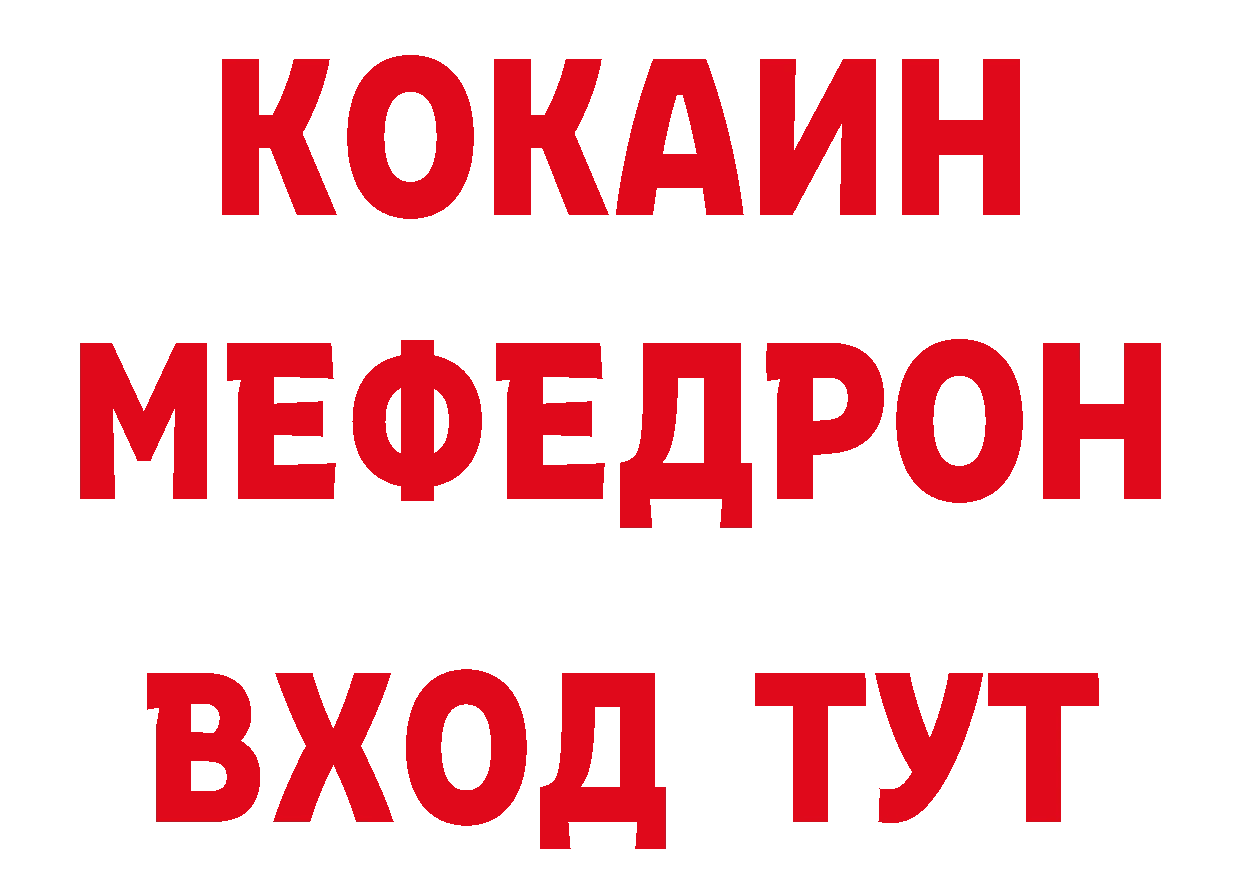 КОКАИН
МЕФЕДРОН
ВХОД ТУТ